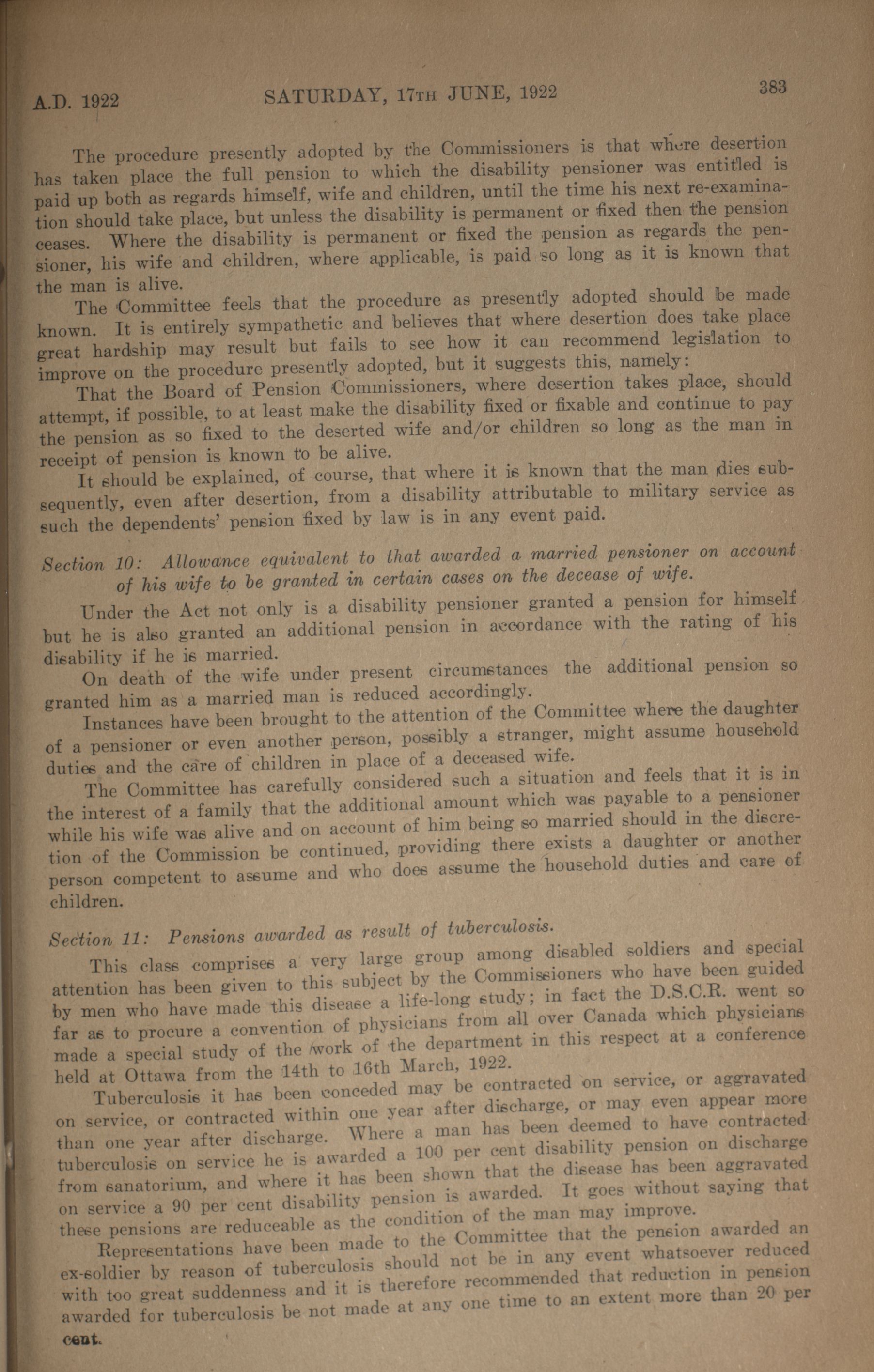 A.D. 1922 SATURDAY, 17TH JUNE, 1922 383

The procedure presently adopted by the Commissioners is that where desertion has taken place the full pension to which the disability pensioner was entitled is paid up both as regards himself, wife and children, until the time his next re-examination should take place, but unless the disability is permanent or fixed then the pension ceases. Where the disability is permanent or fixed the pension as regards the pensioner, his wife and children, where applicable, is paid so long as it is known that the man is alive.

The Committee feels that the procedure as presently adopted should be made known. It is entirely sympathetic and believes that where desertion does take place great hardship may result but fails to see how it can recommend legislation to improve on the procedure presently adopted, but it suggests this, namely:

That the Board of Pension Commissioners, where desertion takes place, should attempt, if possible, to at least make the disability fixed or fixable and continue to pay the pension as so fixed to the deserted wife and/or children so long as the man in receipt of pension is known to be alive.

It should be explained, of course, that where it is known that the man dies subsequently, even after desertion, from a disability attributable to military service as such the dependents' pension fixed by law is in any event paid.

Section 10: Allowance equivalent to that awarded a married pensioner on account of his wife to be granted in certain cases on the decease of wife.

Under the Act not only is a disability pensioner granted a pension for himself but he is also granted an additional pension in accordance with the rating of his disability if he is married.

On death of the wife under present circumstances the additional pension so granted him as a married man is reduced accordingly.

Instances have been brought to the attention of the Committee where the daughter of a pensioner or even another person, possibly a stranger, might assume household duties and the care of children in place of a deceased wife.

The Committee has carefully considered such a situation and feels that it is in the interest of a family that the additional amount which was payable to a pensioner while his wife was alive and on account of him being so married should in the discretion of the Commission be continued, providing there exists a daughter or another person competent to assume and who does assume the household duties and care of children.

Section 11: Pensions awarded as result of tuberculosis.

This class comprises a very large group among disabled soldiers and special attention has been given to this subject by the Commissioners who have been guided by men who have made this disease a life-long study; in fact the D.S.C.R. went so far as to procure a convention of physicians from all over Canada which physicians made a special study of the work of the department in this respect at a conference held at Ottawa from the 14th to 16th March, 1922.

Tuberculosis it has been conceded may be contracted on service, or aggravated on service, or contracted within one year after discharge, or may even appear more than one year after discharge. Where a man has been deemed to have contracted tuberculosis on service he is awarded a 100 per cent disability pension on discharge from sanatorium, and where it has been shown that the disease has been aggravated on service a 90 per cent disability pension is awarded. It goes without saying that these pensions are reduceable as the condition of the man may improve.

Representations have been made to the Committee that the pension awarded an ex-soldier by reason of tuberculosis should not be in any event whatsoever reduced with too great suddenness and it is therefore recommended that reduction in pension awarded for tuberculosis be not made at any one time to an extent more than 20 per cent.